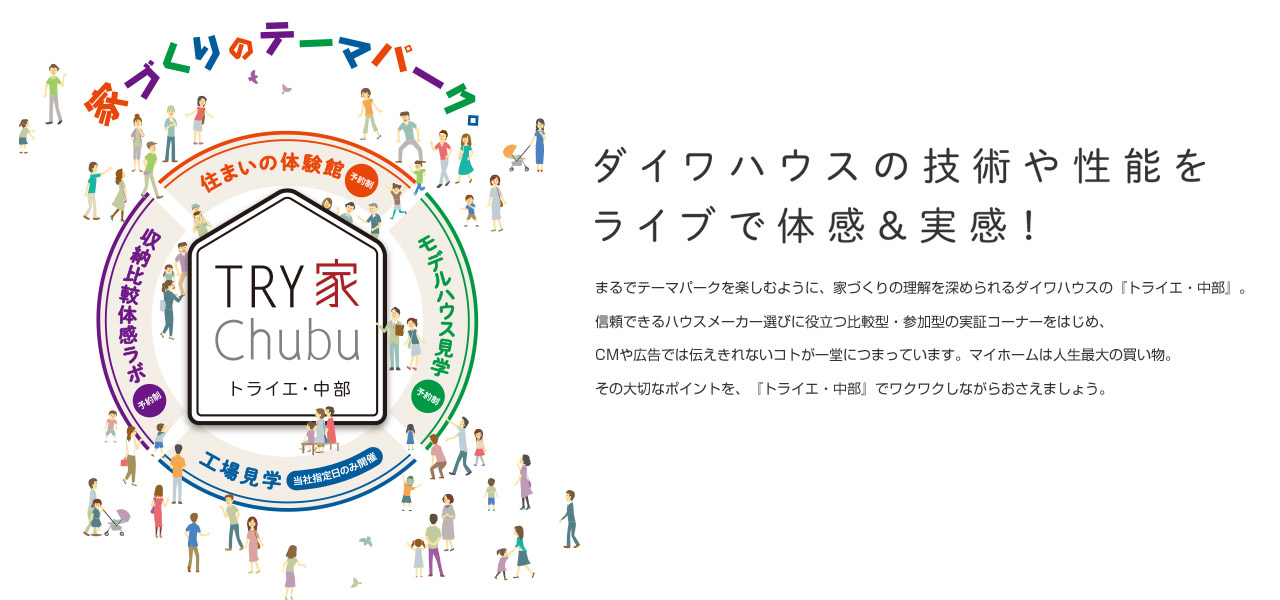 家づくりのテーマパーク。

住まいの体験館 予約制

モデルハウス見学 予約制

工場見学 当社指定日のみ開催

収納比較体感ラボ 予約制

TRY家 Chubu

トライエ・中部

ダイワハウスの技術や性能を
ライブで体感＆実感！

まるでテーマパークを楽しむように、家づくりの理解を深められるダイワハウスの『トライエ・中部』。
信頼できるハウスメーカー選びに役立つ比較型・参加型の実証コーナーをはじめ、
CMや広告では伝えきれないコトが一堂につまっています。マイホームは人生最大の買い物。
その大切なポイントを、『トライエ・中部』でワクワクしながらおさえましょう。